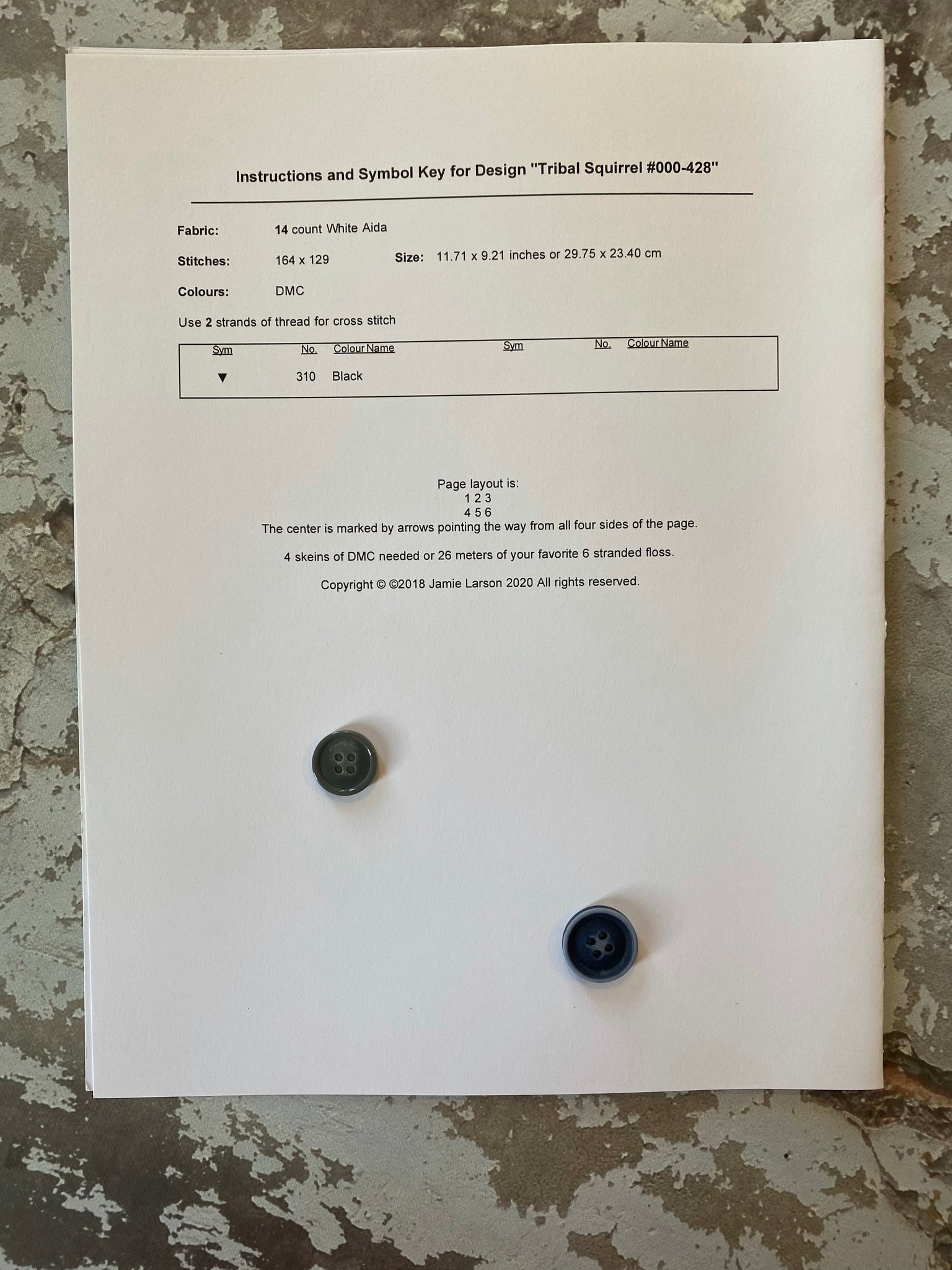 Instructions and Symbol Key for Design "Tribal Squirrel #000-428"

Fabric: 14 count White Aida

Stitches: 164 x 129 Size: 11.71 x 9.21 inches or 29.75 x 23.40 cm

Colours: DMC

Use 2 strands of thread for cross stitch

| Sym | No. | Colour Name | Sym | No. | Colour Name |
|---|---|---|---|---|---|
| ▼ | 310 | Black | | | |

Page layout is:
1 2 3
4 5 6
The center is marked by arrows pointing the way from all four sides of the page.

4 skeins of DMC needed or 26 meters of your favorite 6 stranded floss.

Copyright © ©2018 Jamie Larson 2020 All rights reserved.